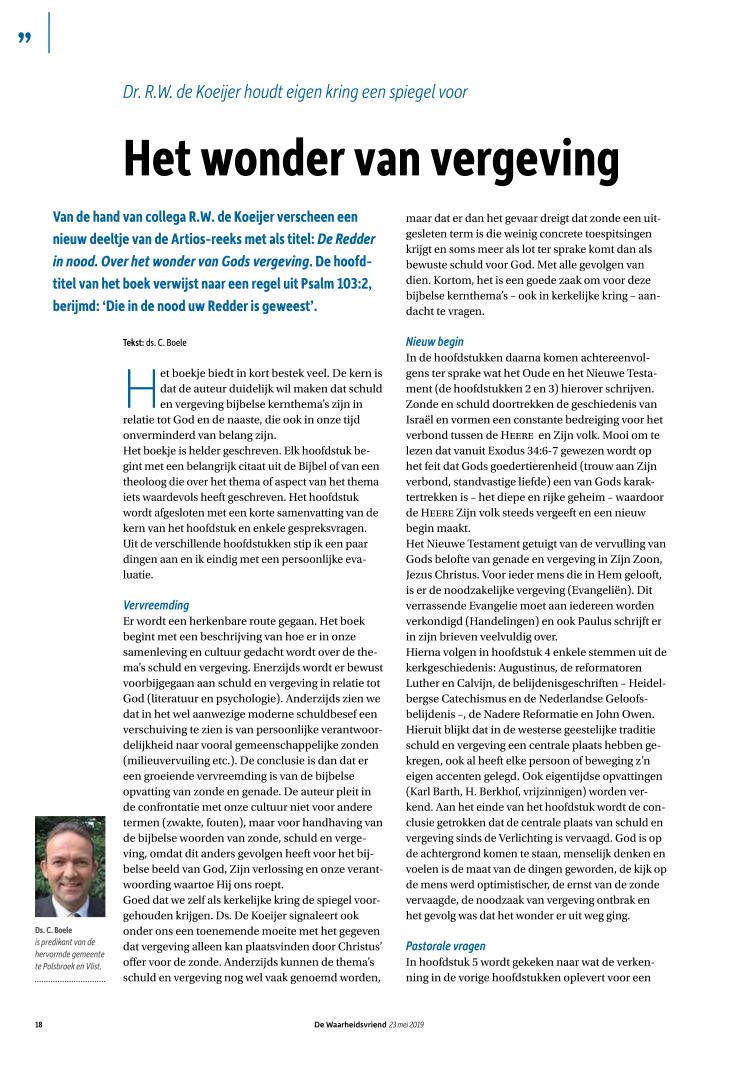 ”

Dr. R.W. de Koeijer houdt eigen kring een spiegel voor

Het wonder van vergeving

Van de hand van collega R.W. de Koeijer verscheen een nieuw deeltje van de Artios-reeks met als titel: De Redder in nood. Over het wonder van Gods vergeving. De hoofdtitel van het boek verwijst naar een regel uit Psalm 103:2, berijmd: ‘Die in de nood uw Redder is geweest’.

Tekst: ds. C. Boele

Het boekje biedt in kort bestek veel. De kern is dat de auteur duidelijk wil maken dat schuld en vergeving bijbelse kernthema’s zijn in relatie tot God en de naaste, die ook in onze tijd onverminderd van belang zijn.
Het boekje is helder geschreven. Elk hoofdstuk begint met een belangrijk citaat uit de Bijbel of van een theoloog die over het thema of aspect van het thema iets waardevols heeft geschreven. Het hoofdstuk wordt afgesloten met een korte samenvatting van de kern van het hoofdstuk en enkele gespreksvragen. Uit de verschillende hoofdstukken stip ik een paar dingen aan en ik eindig met een persoonlijke evaluatie.

Vervreemding
Er wordt een herkenbare route gegaan. Het boek begint met een beschrijving van hoe er in onze samenleving en cultuur gedacht wordt over de thema’s schuld en vergeving. Enerzijds wordt er bewust voorbijgegaan aan schuld en vergeving in relatie tot God (literatuur en psychologie). Anderzijds zien we dat in het wel aanwezige moderne schuldbesef een verschuiving te zien is van persoonlijke verantwoordelijkheid naar vooral gemeenschappelijke zonden (milieuvervuiling etc.). De conclusie is dan dat er een groeiende vervreemding is van de bijbelse opvatting van zonde en genade. De auteur pleit in de confrontatie met onze cultuur niet voor andere termen (zwakte, fouten), maar voor handhaving van de bijbelse woorden van zonde, schuld en vergeving, omdat dit anders gevolgen heeft voor het bijbelse beeld van God, Zijn verlossing en onze verantwoording waartoe Hij ons roept.
Goed dat we zelf als kerkelijke kring de spiegel voorgehouden krijgen. Ds. De Koeijer signaleert ook onder ons een toenemende moeite met het gegeven dat vergeving alleen kan plaatsvinden door Christus’ offer voor de zonde. Anderzijds kunnen de thema’s schuld en vergeving nog wel vaak genoemd worden, maar dat er dan het gevaar dreigt dat zonde een uitgesleten term is die weinig concrete toespitsingen krijgt en soms meer als lot ter sprake komt dan als bewuste schuld voor God. Met alle gevolgen van dien. Kortom, het is een goede zaak om voor deze bijbelse kernthema’s – ook in kerkelijke kring – aandacht te vragen.

Nieuw begin
In de hoofdstukken daarna komen achtereenvolgens ter sprake wat het Oude en het Nieuwe Testament (de hoofdstukken 2 en 3) hierover schrijven. Zonde en schuld doortrekken de geschiedenis van Israël en vormen een constante bedreiging voor het verbond tussen de HEERE en Zijn volk. Mooi om te lezen dat vanuit Exodus 34:6-7 gewezen wordt op het feit dat Gods goedertierenheid (trouw aan Zijn verbond, standvastige liefde) een van Gods karaktertrekken is – het diepe en rijke geheim – waardoor de HEERE Zijn volk steeds vergeeft en een nieuw begin maakt.
Het Nieuwe Testament getuigt van de vervulling van Gods belofte van genade en vergeving in Zijn Zoon, Jezus Christus. Voor ieder mens die in Hem gelooft, is er de noodzakelijke vergeving (Evangeliën). Dit verrassende Evangelie moet aan iedereen worden verkondigd (Handelingen) en ook Paulus schrijft er in zijn brieven veelvuldig over.
Hierna volgen in hoofdstuk 4 enkele stemmen uit de kerkgeschiedenis: Augustinus, de reformatoren Luther en Calvijn, de belijdenisgeschriften – Heidelbergse Catechismus en de Nederlandse Geloofsbelijdenis –, de Nadere Reformatie en John Owen. Hieruit blijkt dat in de westerse geestelijke traditie schuld en vergeving een centrale plaats hebben gekregen, ook al heeft elke persoon of beweging z’n eigen accenten gelegd. Ook eigentijdse opvattingen (Karl Barth, H. Berkhof, vrijzinnigen) worden verkend. Aan het einde van het hoofdstuk wordt de conclusie getrokken dat de centrale plaats van schuld en vergeving sinds de Verlichting is vervaagd. God is op de achtergrond komen te staan, menselijk denken en voelen is de maat van de dingen geworden, de kijk op de mens werd optimistischer, de ernst van de zonde vervaagde, de noodzaak van vergeving ontbrak en het gevolg was dat het wonder er uit weg ging.

Pastorale vragen
In hoofdstuk 5 wordt gekeken naar wat de verkenning in de vorige hoofdstukken oplevert voor een

Ds. C. Boele
is predikant van de hervormde gemeente te Polsbroek en Vlist.

18

De Waarheidsvriend 23 mei 2019